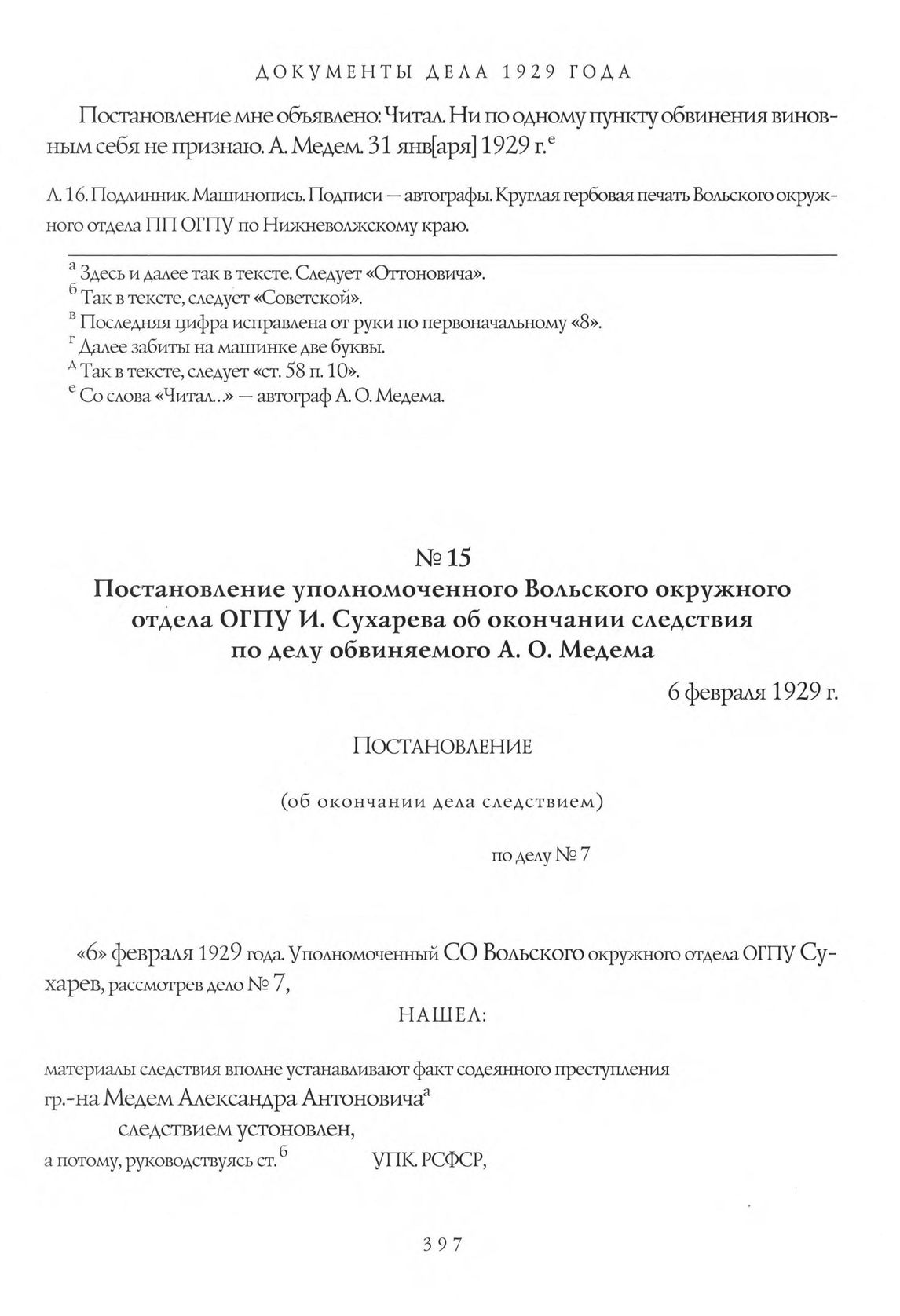 ДОКУМЕНТЫ ДЕЛА 1929 ГОДА

Постановление мне объявлено: Читал. Ни по одному пункту обвинения виновным себя не признаю. А. Медем. 31 янв[аря] 1929 г.$^{е}$

Л. 16. Подлинник. Машинопись. Подписи — автографы. Круглая гербовая печать Вольского окружного отдела ПП ОГПУ по Нижневолжскому краю.

$^{а}$ Здесь и далее так в тексте. Следует «Оттоновича».
$^{б}$ Так в тексте, следует «Советской».
$^{в}$ Последняя цифра исправлена от руки по первоначальному «8».
$^{г}$ Далее забиты на машинке две буквы.
$^{д}$ Так в тексте, следует «ст. 58 п. 10».
$^{е}$ Со слова «Читал...» — автограф А. О. Медема.

№ 15
Постановление уполномоченного Вольского окружного отдела ОГПУ И. Сухарева об окончании следствия по делу обвиняемого А. О. Медема

6 февраля 1929 г.

ПОСТАНОВЛЕНИЕ

(об окончании дела следствием)

по делу № 7

«6» февраля 1929 года. Уполномоченный СО Вольского окружного отдела ОГПУ Сухарев, рассмотрев дело № 7,

НАШЕЛ:

материалы следствия вполне устанавливают факт содеянного преступления гр.-на Медем Александра Антоновича$^{а}$
следствием устоновлен,
а потому, руководствуясь ст.$^{б}$ УПК. РСФСР,

397